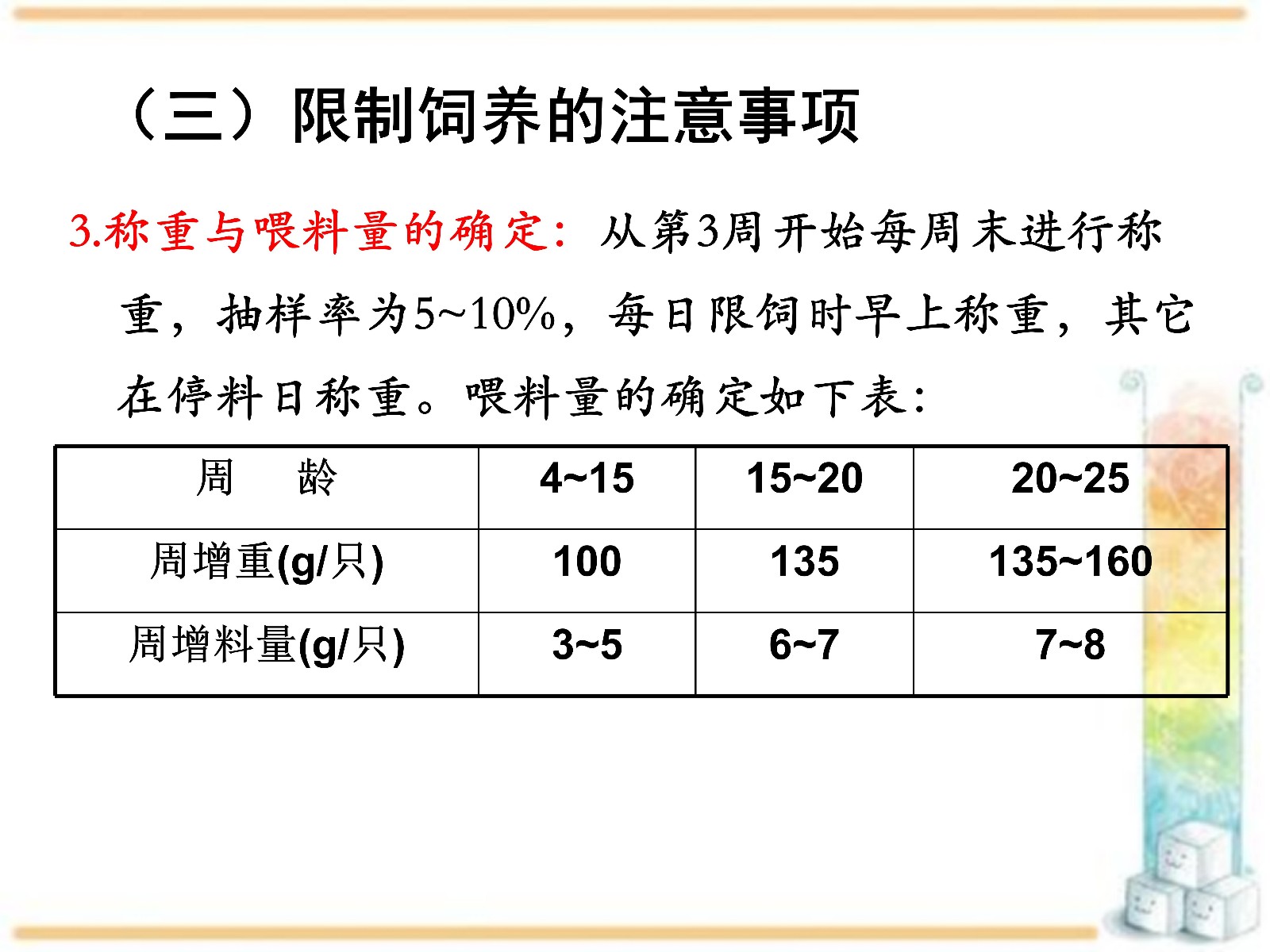 （三）限制饲养的注意事项

3.称重与喂料量的确定：从第3周开始每周末进行称重，抽样率为5~10%，每日限饲时早上称重，其它在停料日称重。喂料量的确定如下表：

| 周　　龄 | 4~15 | 15~20 | 20~25 |
|---|---|---|---|
| 周增重(g/只) | 100 | 135 | 135~160 |
| 周增料量(g/只) | 3~5 | 6~7 | 7~8 |